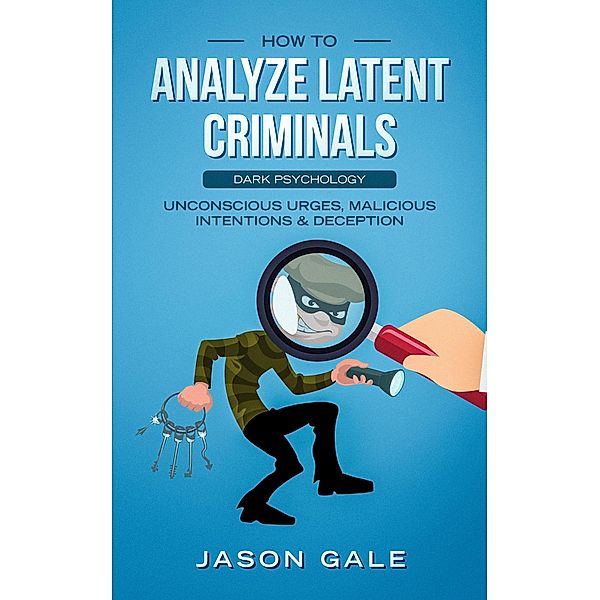 HOW TO

ANALYZE LATENT CRIMINALS

DARK PSYCHOLOGY

UNCONSCIOUS URGES, MALICIOUS INTENTIONS & DECEPTION

JASON GALE